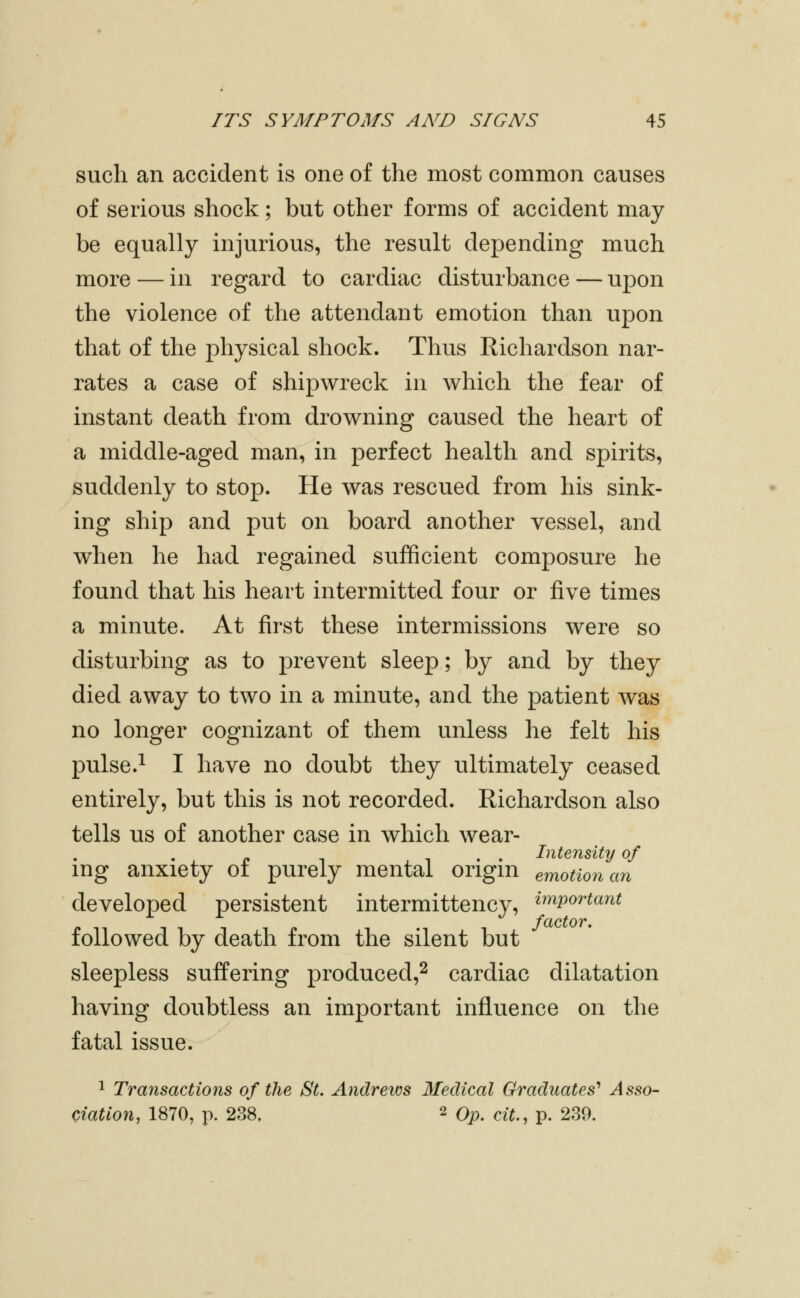 ITS SYMPTOMS AND SIGNS 45

such an accident is one of the most common causes of serious shock; but other forms of accident may be equally injurious, the result depending much more — in regard to cardiac disturbance — upon the violence of the attendant emotion than upon that of the physical shock. Thus Richardson narrates a case of shipwreck in which the fear of instant death from drowning caused the heart of a middle-aged man, in perfect health and spirits, suddenly to stop. He was rescued from his sinking ship and put on board another vessel, and when he had regained sufficient composure he found that his heart intermitted four or five times a minute. At first these intermissions were so disturbing as to prevent sleep; by and by they died away to two in a minute, and the patient was no longer cognizant of them unless he felt his pulse.$^1$ I have no doubt they ultimately ceased entirely, but this is not recorded. Richardson also tells us of another case in which wearing anxiety of purely mental origin developed persistent intermittency, followed by death from the silent but sleepless suffering produced,$^2$ cardiac dilatation having doubtless an important influence on the fatal issue.

Intensity of emotion an important factor.

$^1$ Transactions of the St. Andrews Medical Graduates' Association, 1870, p. 238. $^2$ Op. cit., p. 239.